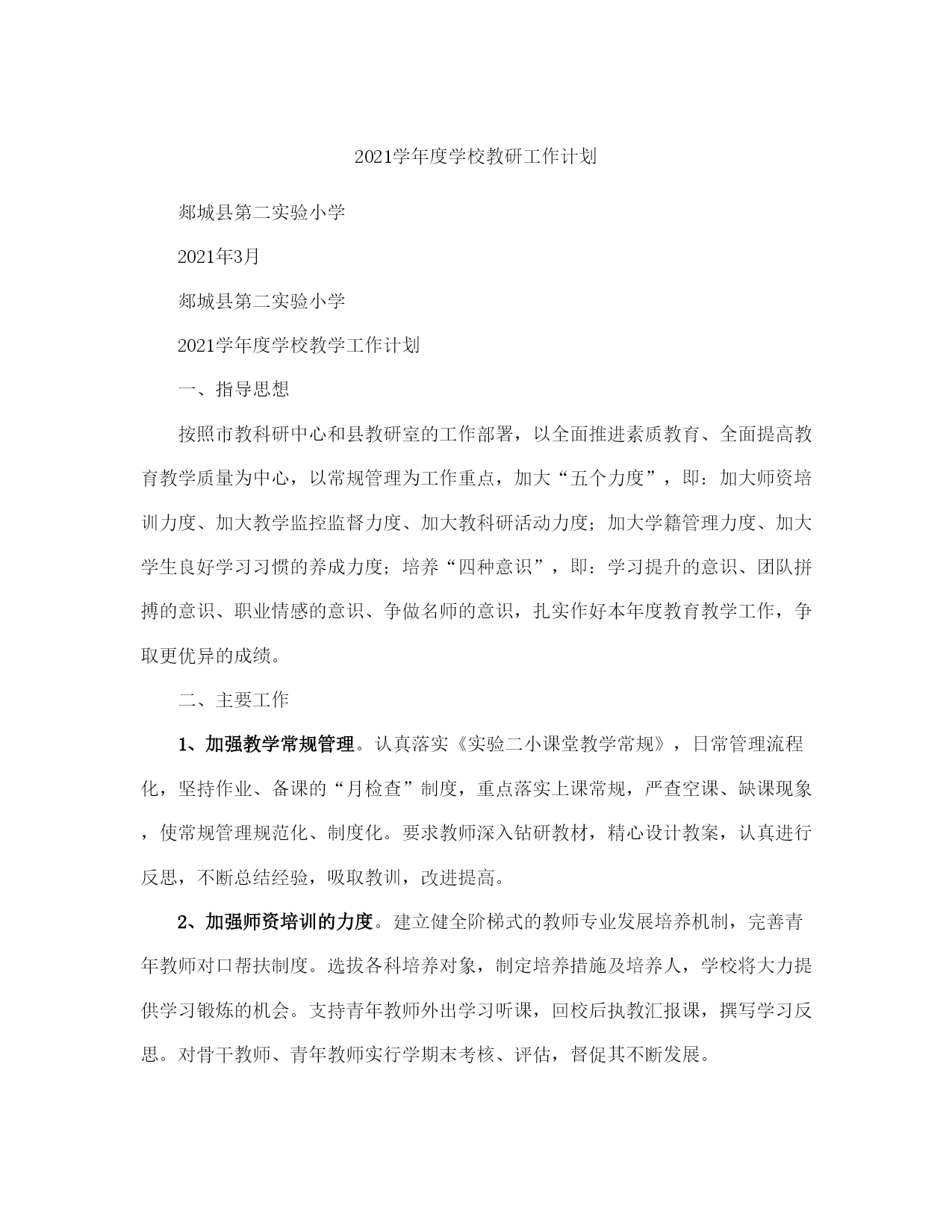 2021学年度学校教研工作计划

郯城县第二实验小学

2021年3月

郯城县第二实验小学

2021学年度学校教学工作计划

一、指导思想

按照市教科研中心和县教研室的工作部署，以全面推进素质教育、全面提高教育教学质量为中心，以常规管理为工作重点，加大“五个力度”，即：加大师资培训力度、加大教学监控监督力度、加大教科研活动力度；加大学籍管理力度、加大学生良好学习习惯的养成力度；培养“四种意识”，即：学习提升的意识、团队拼搏的意识、职业情感的意识、争做名师的意识，扎实作好本年度教育教学工作，争取更优异的成绩。

二、主要工作

1、加强教学常规管理。认真落实《实验二小课堂教学常规》，日常管理流程化，坚持作业、备课的“月检查”制度，重点落实上课常规，严查空课、缺课现象，使常规管理规范化、制度化。要求教师深入钻研教材，精心设计教案，认真进行反思，不断总结经验，吸取教训，改进提高。

2、加强师资培训的力度。建立健全阶梯式的教师专业发展培养机制，完善青年教师对口帮扶制度。选拔各科培养对象，制定培养措施及培养人，学校将大力提供学习锻炼的机会。支持青年教师外出学习听课，回校后执教汇报课，撰写学习反思。对骨干教师、青年教师实行学期末考核、评估，督促其不断发展。